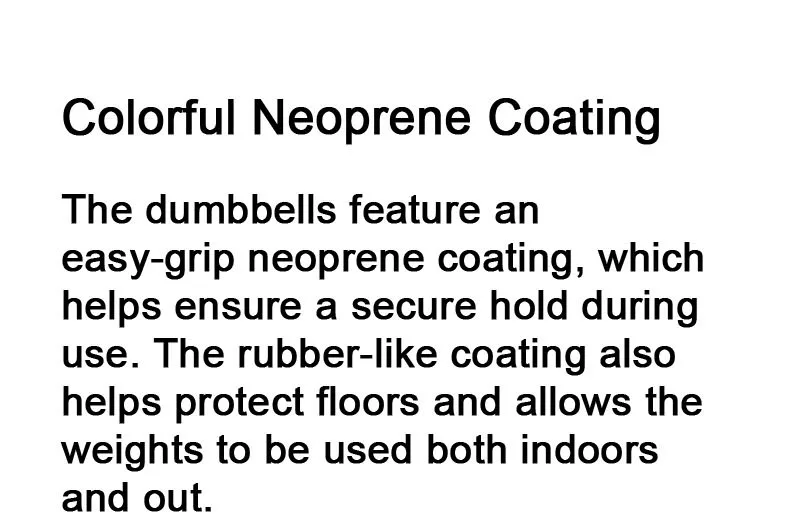 Colorful Neoprene Coating

The dumbbells feature an easy-grip neoprene coating, which helps ensure a secure hold during use. The rubber-like coating also helps protect floors and allows the weights to be used both indoors and out.